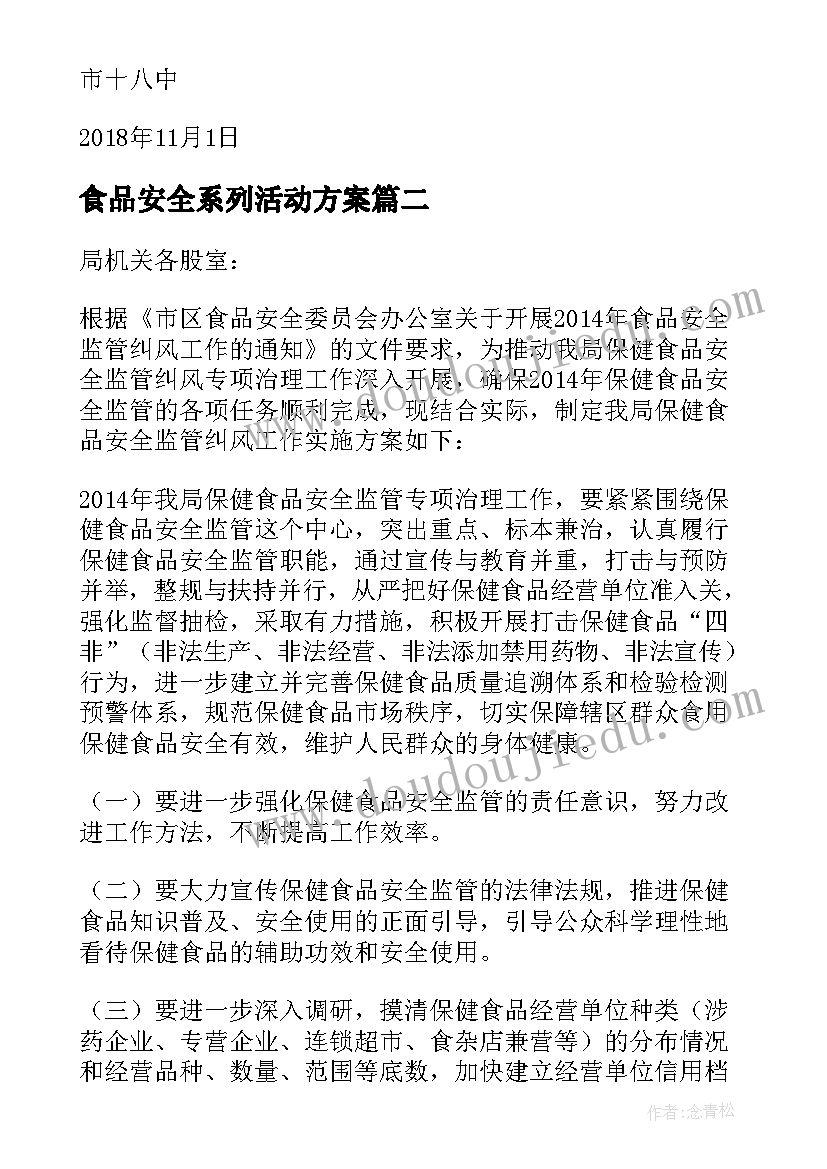 市十八中

2018年11月1日

食品安全系列活动方案篇二

局机关各股室：

根据《市区食品安全委员会办公室关于开展2014年食品安全监管纠风工作的通知》的文件要求，为推动我局保健食品安全监管纠风专项治理工作深入开展，确保2014年保健食品安全监管的各项任务顺利完成，现结合实际，制定我局保健食品安全监管纠风工作实施方案如下：

2014年我局保健食品安全监管专项治理工作，要紧紧围绕保健食品安全监管这个中心，突出重点、标本兼治，认真履行保健食品安全监管职能，通过宣传与教育并重，打击与预防并举，整规与扶持并行，从严把好保健食品经营单位准入关，强化监督抽检，采取有力措施，积极开展打击保健食品“四非”（非法生产、非法经营、非法添加禁用药物、非法宣传）行为，进一步建立并完善保健食品质量追溯体系和检验检测预警体系，规范保健食品市场秩序，切实保障辖区群众食用保健食品安全有效，维护人民群众的身体健康。

（一）要进一步强化保健食品安全监管的责任意识，努力改进工作方法，不断提高工作效率。

（二）要大力宣传保健食品安全监管的法律法规，推进保健食品知识普及、安全使用的正面引导，引导公众科学理性地看待保健食品的辅助功效和安全使用。

（三）要进一步深入调研，摸清保健食品经营单位种类（涉药企业、专营企业、连锁超市、食杂店兼营等）的分布情况和经营品种、数量、范围等底数，加快建立经营单位信用档

www.doudoujiedu.com

作者：念青松